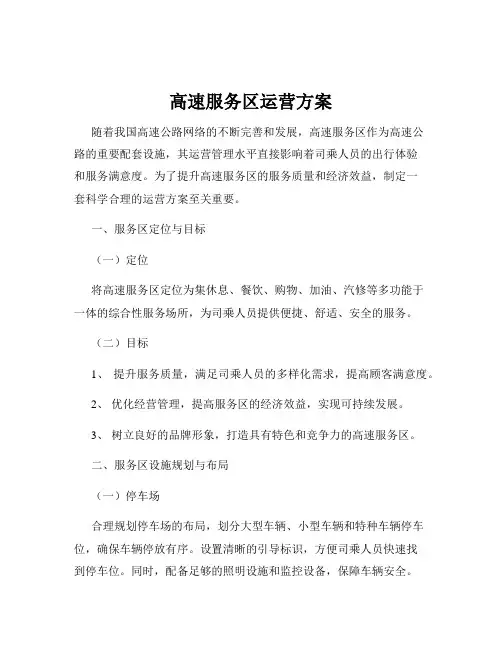 高速服务区运营方案

随着我国高速公路网络的不断完善和发展，高速服务区作为高速公路的重要配套设施，其运营管理水平直接影响着司乘人员的出行体验和服务满意度。为了提升高速服务区的服务质量和经济效益，制定一套科学合理的运营方案至关重要。

一、服务区定位与目标

（一）定位

将高速服务区定位为集休息、餐饮、购物、加油、汽修等多功能于一体的综合性服务场所，为司乘人员提供便捷、舒适、安全的服务。

（二）目标

1、 提升服务质量，满足司乘人员的多样化需求，提高顾客满意度。

2、 优化经营管理，提高服务区的经济效益，实现可持续发展。

3、 树立良好的品牌形象，打造具有特色和竞争力的高速服务区。

二、服务区设施规划与布局

（一）停车场

合理规划停车场的布局，划分大型车辆、小型车辆和特种车辆停车位，确保车辆停放有序。设置清晰的引导标识，方便司乘人员快速找到停车位。同时，配备足够的照明设施和监控设备，保障车辆安全。